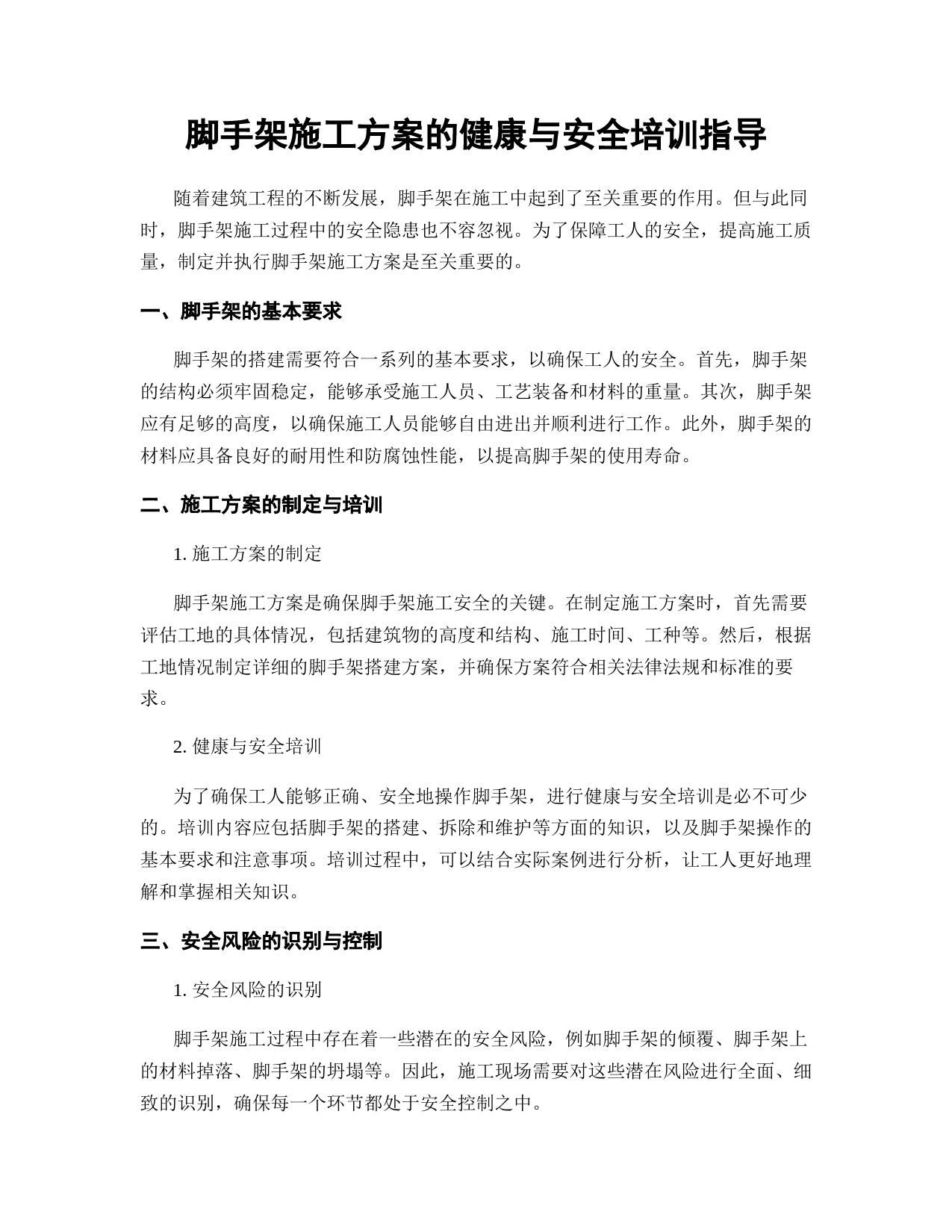 脚手架施工方案的健康与安全培训指导

随着建筑工程的不断发展，脚手架在施工中起到了至关重要的作用。但与此同时，脚手架施工过程中的安全隐患也不容忽视。为了保障工人的安全，提高施工质量，制定并执行脚手架施工方案是至关重要的。

一、脚手架的基本要求

脚手架的搭建需要符合一系列的基本要求，以确保工人的安全。首先，脚手架的结构必须牢固稳定，能够承受施工人员、工艺装备和材料的重量。其次，脚手架应有足够的高度，以确保施工人员能够自由进出并顺利进行工作。此外，脚手架的材料应具备良好的耐用性和防腐蚀性能，以提高脚手架的使用寿命。

二、施工方案的制定与培训

1. 施工方案的制定

脚手架施工方案是确保脚手架施工安全的关键。在制定施工方案时，首先需要评估工地的具体情况，包括建筑物的高度和结构、施工时间、工种等。然后，根据工地情况制定详细的脚手架搭建方案，并确保方案符合相关法律法规和标准的要求。

2. 健康与安全培训

为了确保工人能够正确、安全地操作脚手架，进行健康与安全培训是必不可少的。培训内容应包括脚手架的搭建、拆除和维护等方面的知识，以及脚手架操作的基本要求和注意事项。培训过程中，可以结合实际案例进行分析，让工人更好地理解和掌握相关知识。

三、安全风险的识别与控制

1. 安全风险的识别

脚手架施工过程中存在着一些潜在的安全风险，例如脚手架的倾覆、脚手架上的材料掉落、脚手架的坍塌等。因此，施工现场需要对这些潜在风险进行全面、细致的识别，确保每一个环节都处于安全控制之中。